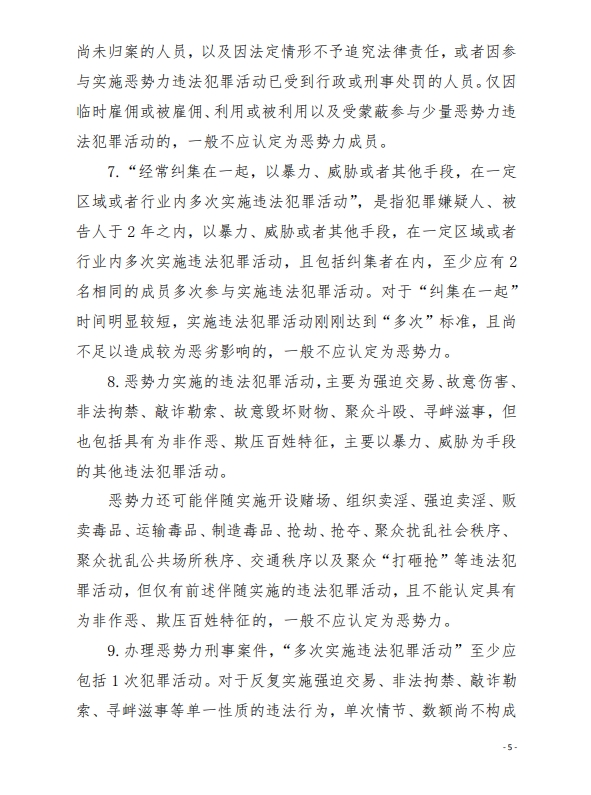 尚未归案的人员，以及因法定情形不予追究法律责任，或者因参与实施恶势力违法犯罪活动已受到行政或刑事处罚的人员。仅因临时雇佣或被雇佣、利用或被利用以及受蒙蔽参与少量恶势力违法犯罪活动的，一般不应认定为恶势力成员。

7.“经常纠集在一起，以暴力、威胁或者其他手段，在一定区域或者行业内多次实施违法犯罪活动”，是指犯罪嫌疑人、被告人于2年之内，以暴力、威胁或者其他手段，在一定区域或者行业内多次实施违法犯罪活动，且包括纠集者在内，至少应有2名相同的成员多次参与实施违法犯罪活动。对于“纠集在一起”时间明显较短，实施违法犯罪活动刚刚达到“多次”标准，且尚不足以造成较为恶劣影响的，一般不应认定为恶势力。

8.恶势力实施的违法犯罪活动，主要为强迫交易、故意伤害、非法拘禁、敲诈勒索、故意毁坏财物、聚众斗殴、寻衅滋事，但也包括具有为非作恶、欺压百姓特征，主要以暴力、威胁为手段的其他违法犯罪活动。

恶势力还可能伴随实施开设赌场、组织卖淫、强迫卖淫、贩卖毒品、运输毒品、制造毒品、抢劫、抢夺、聚众扰乱社会秩序、聚众扰乱公共场所秩序、交通秩序以及聚众“打砸抢”等违法犯罪活动，但仅有前述伴随实施的违法犯罪活动，且不能认定具有为非作恶、欺压百姓特征的，一般不应认定为恶势力。

9.办理恶势力刑事案件，“多次实施违法犯罪活动”至少应包括1次犯罪活动。对于反复实施强迫交易、非法拘禁、敲诈勒索、寻衅滋事等单一性质的违法行为，单次情节、数额尚不构成

- 5 -